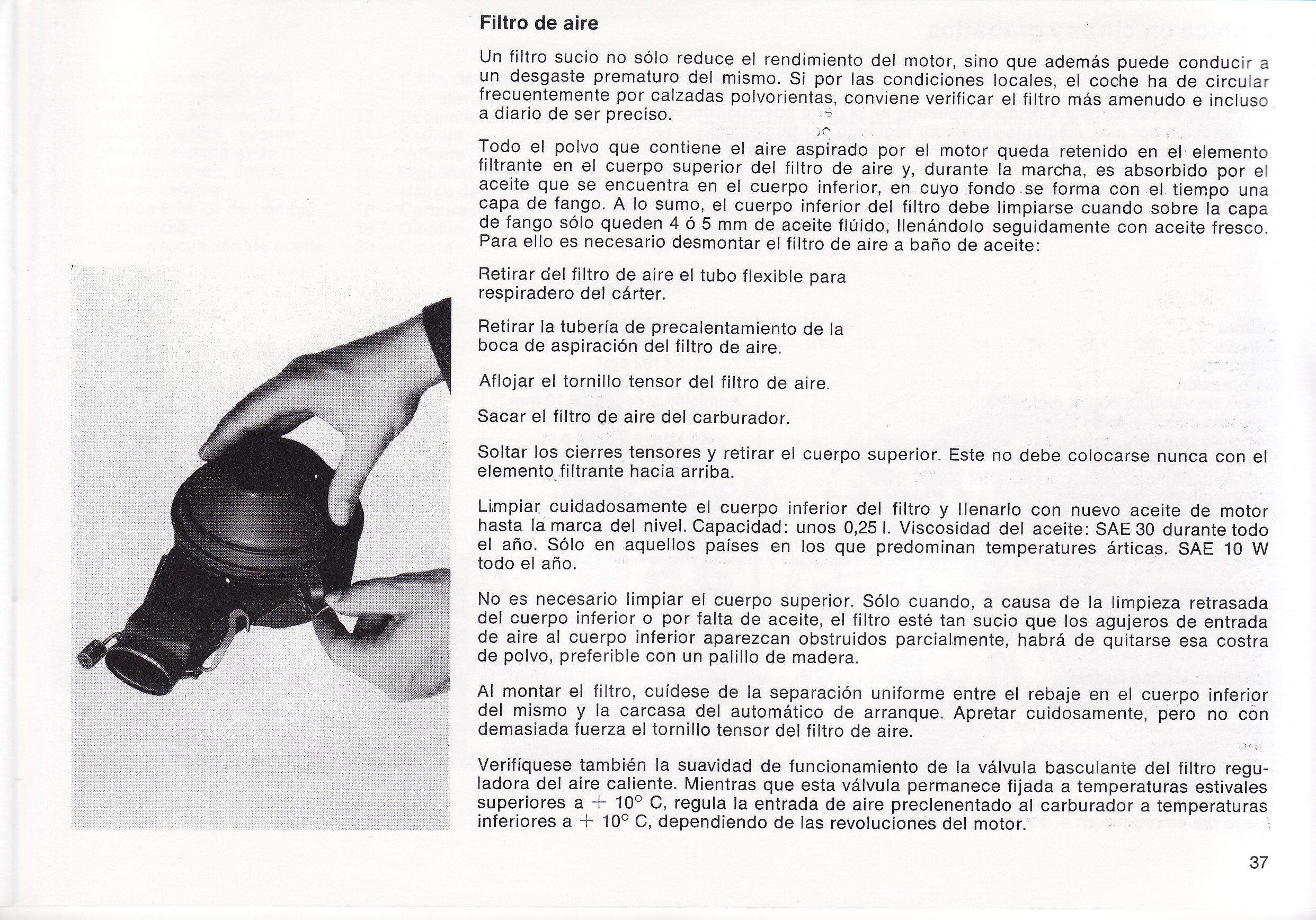 Filtro de aire

Un filtro sucio no sólo reduce el rendimiento del motor, sino que además puede conducir a un desgaste prematuro del mismo. Si por las condiciones locales, el coche ha de circular frecuentemente por calzadas polvorientas, conviene verificar el filtro más amenudo e incluso a diario de ser preciso.

Todo el polvo que contiene el aire aspirado por el motor queda retenido en el elemento filtrante en el cuerpo superior del filtro de aire y, durante la marcha, es absorbido por el aceite que se encuentra en el cuerpo inferior, en cuyo fondo se forma con el tiempo una capa de fango. A lo sumo, el cuerpo inferior del filtro debe limpiarse cuando sobre la capa de fango sólo queden 4 ó 5 mm de aceite flúido, llenándolo seguidamente con aceite fresco. Para ello es necesario desmontar el filtro de aire a baño de aceite:

Retirar del filtro de aire el tubo flexible para respiradero del cárter.

Retirar la tubería de precalentamiento de la boca de aspiración del filtro de aire.

Aflojar el tornillo tensor del filtro de aire.

Sacar el filtro de aire del carburador.

Soltar los cierres tensores y retirar el cuerpo superior. Este no debe colocarse nunca con el elemento filtrante hacia arriba.

Limpiar cuidadosamente el cuerpo inferior del filtro y llenarlo con nuevo aceite de motor hasta la marca del nivel. Capacidad: unos 0,25 l. Viscosidad del aceite: SAE 30 durante todo el año. Sólo en aquellos países en los que predominan temperatures árticas. SAE 10 W todo el año.

No es necesario limpiar el cuerpo superior. Sólo cuando, a causa de la limpieza retrasada del cuerpo inferior o por falta de aceite, el filtro esté tan sucio que los agujeros de entrada de aire al cuerpo inferior aparezcan obstruidos parcialmente, habrá de quitarse esa costra de polvo, preferible con un palillo de madera.

Al montar el filtro, cuídese de la separación uniforme entre el rebaje en el cuerpo inferior del mismo y la carcasa del automático de arranque. Apretar cuidosamente, pero no con demasiada fuerza el tornillo tensor del filtro de aire.

Verifíquese también la suavidad de funcionamiento de la válvula basculante del filtro reguladora del aire caliente. Mientras que esta válvula permanece fijada a temperaturas estivales superiores a $+ 10°$ C, regula la entrada de aire preclenentado al carburador a temperaturas inferiores a $+ 10°$ C, dependiendo de las revoluciones del motor.

37